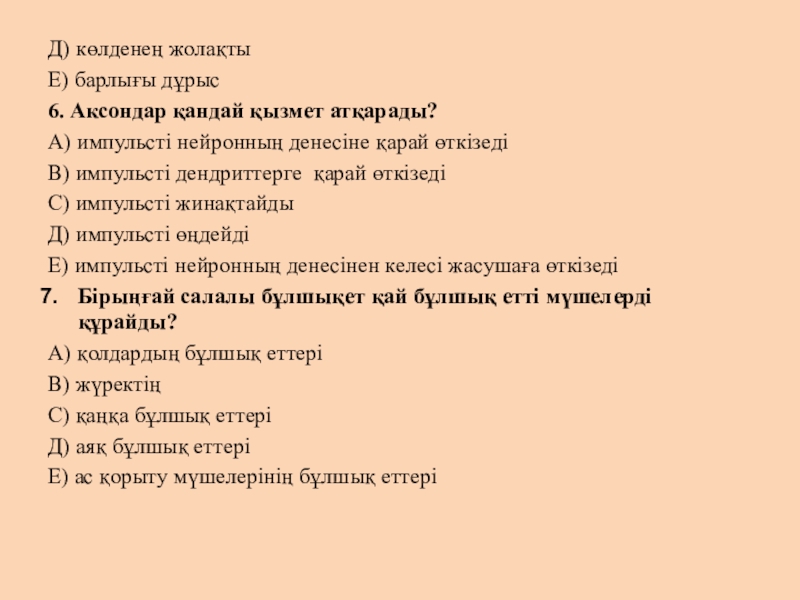 Д) көлденең жолақты

Е) барлығы дұрыс

6. Аксондар қандай қызмет атқарады?

А) импульсті нейронның денесіне қарай өткізеді

В) импульсті дендриттерге қарай өткізеді

С) импульсті жинақтайды

Д) импульсті өңдейді

Е) импульсті нейронның денесінен келесі жасушаға өткізеді

7. Бірыңғай салалы бұлшықет қай бұлшық етті мүшелерді құрайды?

А) қолдардың бұлшық еттері

В) жүректің

С) қаңқа бұлшық еттері

Д) аяқ бұлшық еттері

Е) ас қорыту мүшелерінің бұлшық еттері